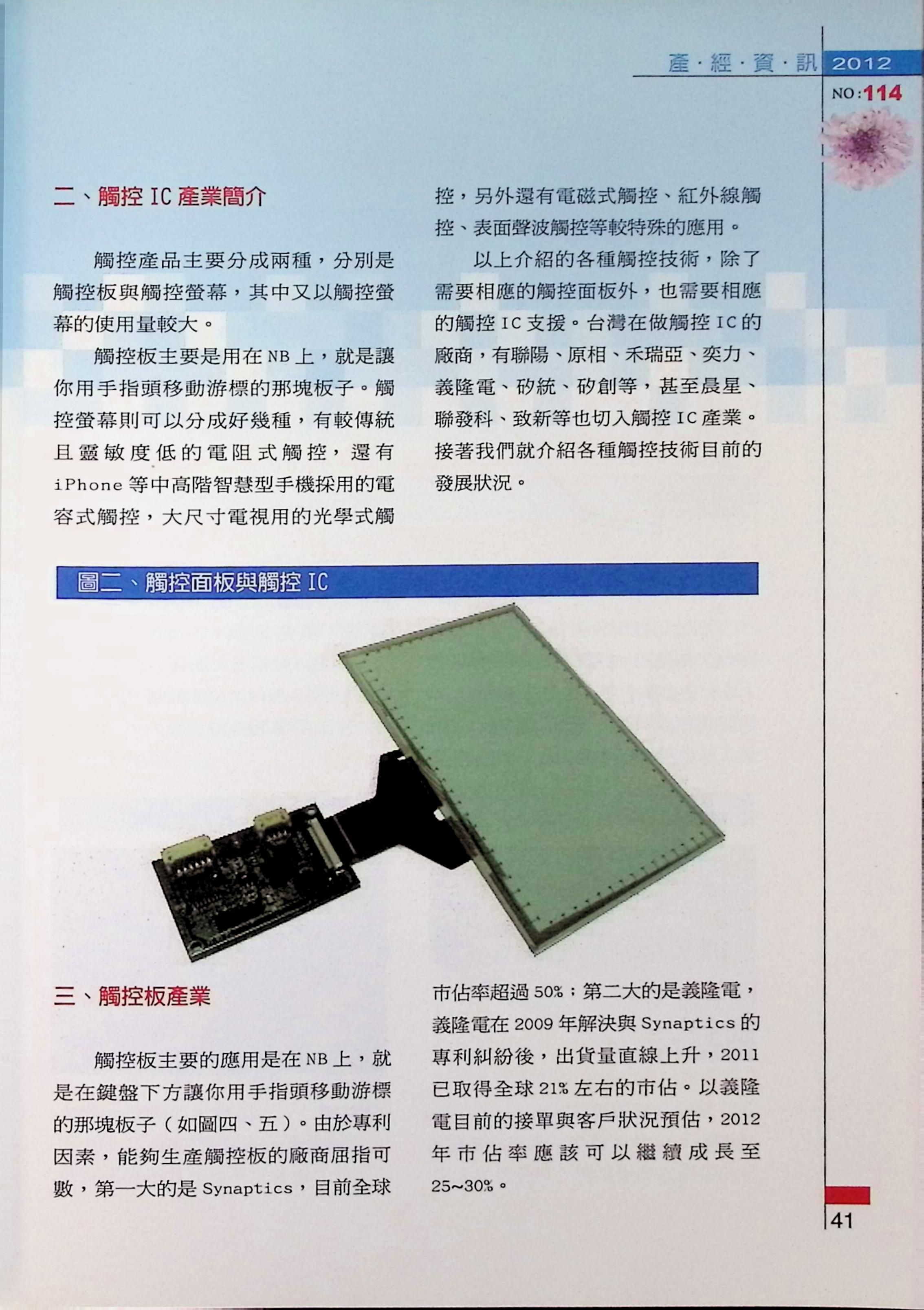 產·經·資·訊 2012
NO:114

二、觸控IC產業簡介

觸控產品主要分成兩種，分別是觸控板與觸控螢幕，其中又以觸控螢幕的使用量較大。

觸控板主要是用在NB上，就是讓你用手指頭移動游標的那塊板子。觸控螢幕則可以分成好幾種，有較傳統且靈敏度低的電阻式觸控，還有iPhone等中高階智慧型手機採用的電容式觸控，大尺寸電視用的光學式觸控，另外還有電磁式觸控、紅外線觸控、表面聲波觸控等較特殊的應用。

以上介紹的各種觸控技術，除了需要相應的觸控面板外，也需要相應的觸控IC支援。台灣在做觸控IC的廠商，有聯陽、原相、禾瑞亞、奕力、義隆電、矽統、矽創等，甚至晨星、聯發科、致新等也切入觸控IC產業。接著我們就介紹各種觸控技術目前的發展狀況。

圖二、觸控面板與觸控IC

三、觸控板產業

觸控板主要的應用是在NB上，就是在鍵盤下方讓你用手指頭移動游標的那塊板子（如圖四、五）。由於專利因素，能夠生產觸控板的廠商屈指可數，第一大的是Synaptics，目前全球市佔率超過50%；第二大的是義隆電，義隆電在2009年解決與Synaptics的專利糾紛後，出貨量直線上升，2011已取得全球21%左右的市佔。以義隆電目前的接單與客戶狀況預估，2012年市佔率應該可以繼續成長至25~30%。

41